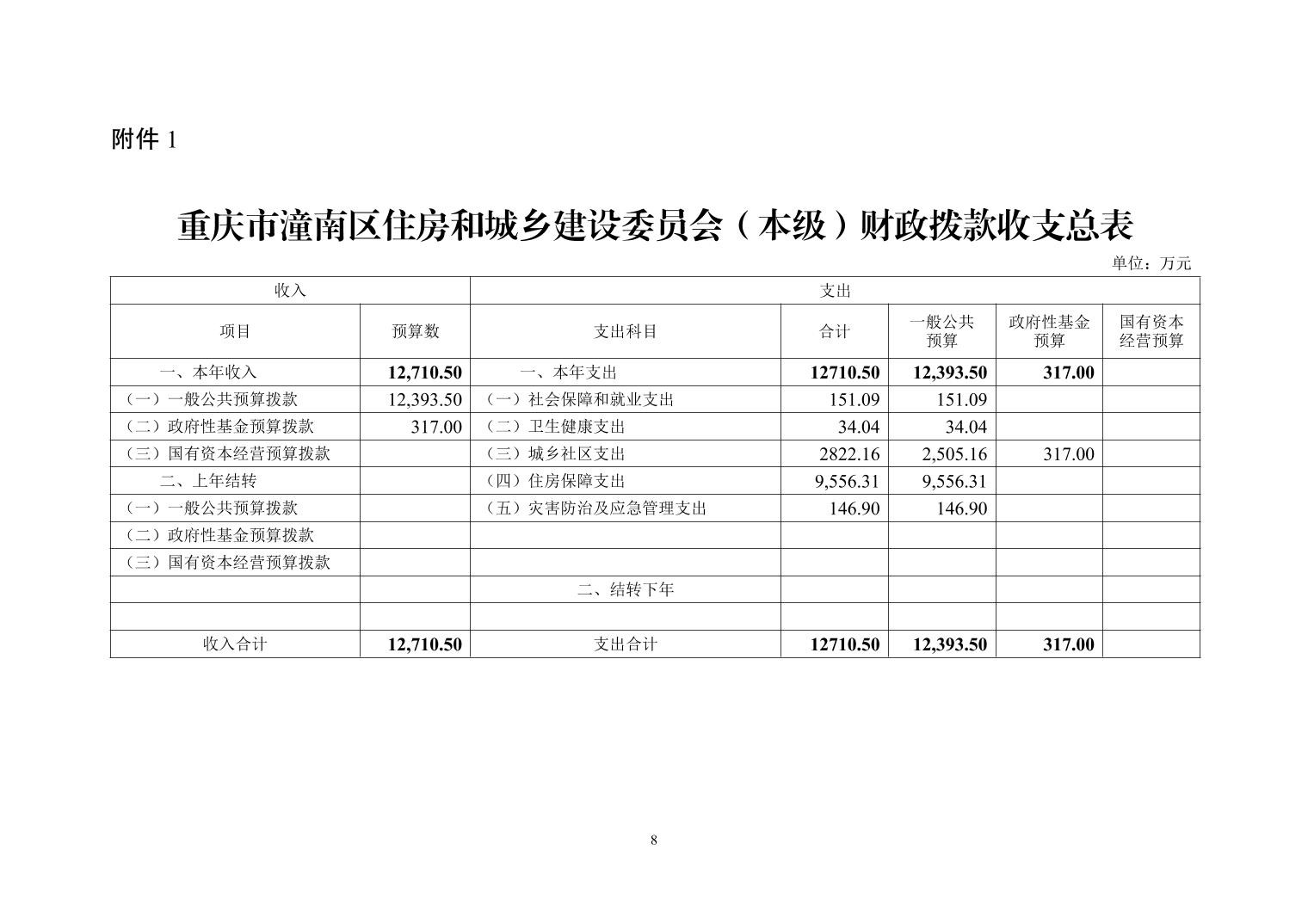 附件 1

重庆市潼南区住房和城乡建设委员会（本级）财政拨款收支总表

单位：万元

| 收入 | | 支出 | | | | |
|---|---|---|---|---|---|---|
| 项目 | 预算数 | 支出科目 | 合计 | 一般公共预算 | 政府性基金预算 | 国有资本经营预算 |
| 一、本年收入 | 12,710.50 | 一、本年支出 | 12710.50 | 12,393.50 | 317.00 | |
| （一）一般公共预算拨款 | 12,393.50 | （一）社会保障和就业支出 | 151.09 | 151.09 | | |
| （二）政府性基金预算拨款 | 317.00 | （二）卫生健康支出 | 34.04 | 34.04 | | |
| （三）国有资本经营预算拨款 | | （三）城乡社区支出 | 2822.16 | 2,505.16 | 317.00 | |
| 二、上年结转 | | （四）住房保障支出 | 9,556.31 | 9,556.31 | | |
| （一）一般公共预算拨款 | | （五）灾害防治及应急管理支出 | 146.90 | 146.90 | | |
| （二）政府性基金预算拨款 | | | | | | |
| （三）国有资本经营预算拨款 | | | | | | |
| | | 二、结转下年 | | | | |
| | | | | | | |
| 收入合计 | 12,710.50 | 支出合计 | 12710.50 | 12,393.50 | 317.00 | |

8